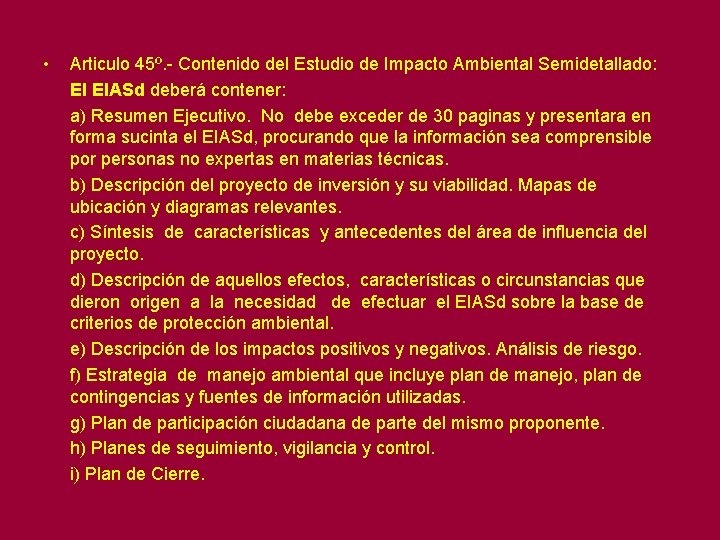 • Articulo 45º.- Contenido del Estudio de Impacto Ambiental Semidetallado:

El EIASd deberá contener:

a) Resumen Ejecutivo. No debe exceder de 30 paginas y presentara en forma sucinta el EIASd, procurando que la información sea comprensible por personas no expertas en materias técnicas.

b) Descripción del proyecto de inversión y su viabilidad. Mapas de ubicación y diagramas relevantes.

c) Síntesis de características y antecedentes del área de influencia del proyecto.

d) Descripción de aquellos efectos, características o circunstancias que dieron origen a la necesidad de efectuar el EIASd sobre la base de criterios de protección ambiental.

e) Descripción de los impactos positivos y negativos. Análisis de riesgo.

f) Estrategia de manejo ambiental que incluye plan de manejo, plan de contingencias y fuentes de información utilizadas.

g) Plan de participación ciudadana de parte del mismo proponente.

h) Planes de seguimiento, vigilancia y control.

i) Plan de Cierre.